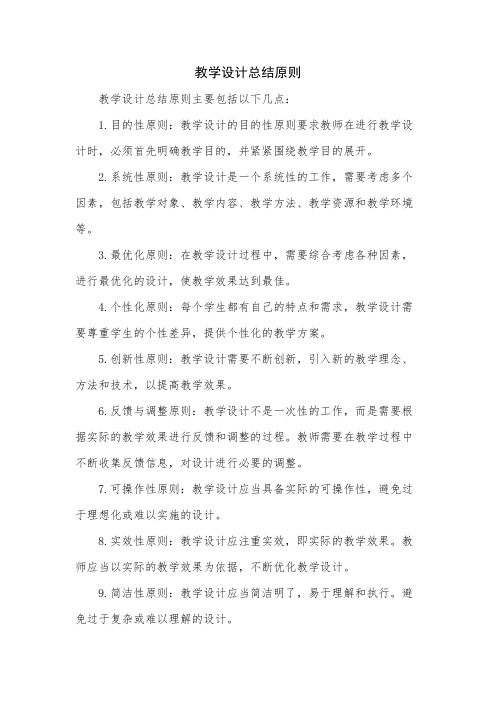 教学设计总结原则

教学设计总结原则主要包括以下几点：

1. 目的性原则：教学设计的目的性原则要求教师在进行教学设计时，必须首先明确教学目的，并紧紧围绕教学目的展开。

2. 系统性原则：教学设计是一个系统性的工作，需要考虑多个因素，包括教学对象、教学内容、教学方法、教学资源和教学环境等。

3. 最优化原则：在教学设计过程中，需要综合考虑各种因素，进行最优化的设计，使教学效果达到最佳。

4. 个性化原则：每个学生都有自己的特点和需求，教学设计需要尊重学生的个性差异，提供个性化的教学方案。

5. 创新性原则：教学设计需要不断创新，引入新的教学理念、方法和技术，以提高教学效果。

6. 反馈与调整原则：教学设计不是一次性的工作，而是需要根据实际的教学效果进行反馈和调整的过程。教师需要在教学过程中不断收集反馈信息，对设计进行必要的调整。

7. 可操作性原则：教学设计应当具备实际的可操作性，避免过于理想化或难以实施的设计。

8. 实效性原则：教学设计应注重实效，即实际的教学效果。教师应当以实际的教学效果为依据，不断优化教学设计。

9. 简洁性原则：教学设计应当简洁明了，易于理解和执行。避免过于复杂或难以理解的设计。